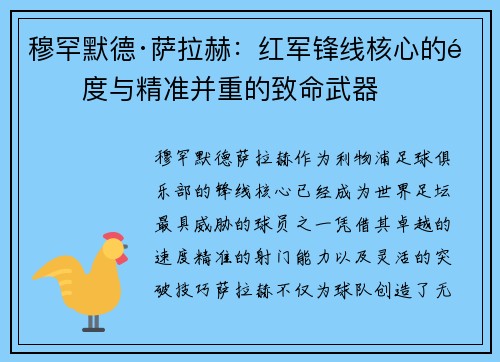 穆罕默德·萨拉赫：红军锋线核心的é度与精准并重的致命武器

穆罕默德萨拉赫作为利物浦足球俱乐部的锋线核心已经成为世界足坛最具威胁的球员之一凭借其卓越的速度精准的射门能力以及灵活的突破技巧萨拉赫不仅为球队创造了无